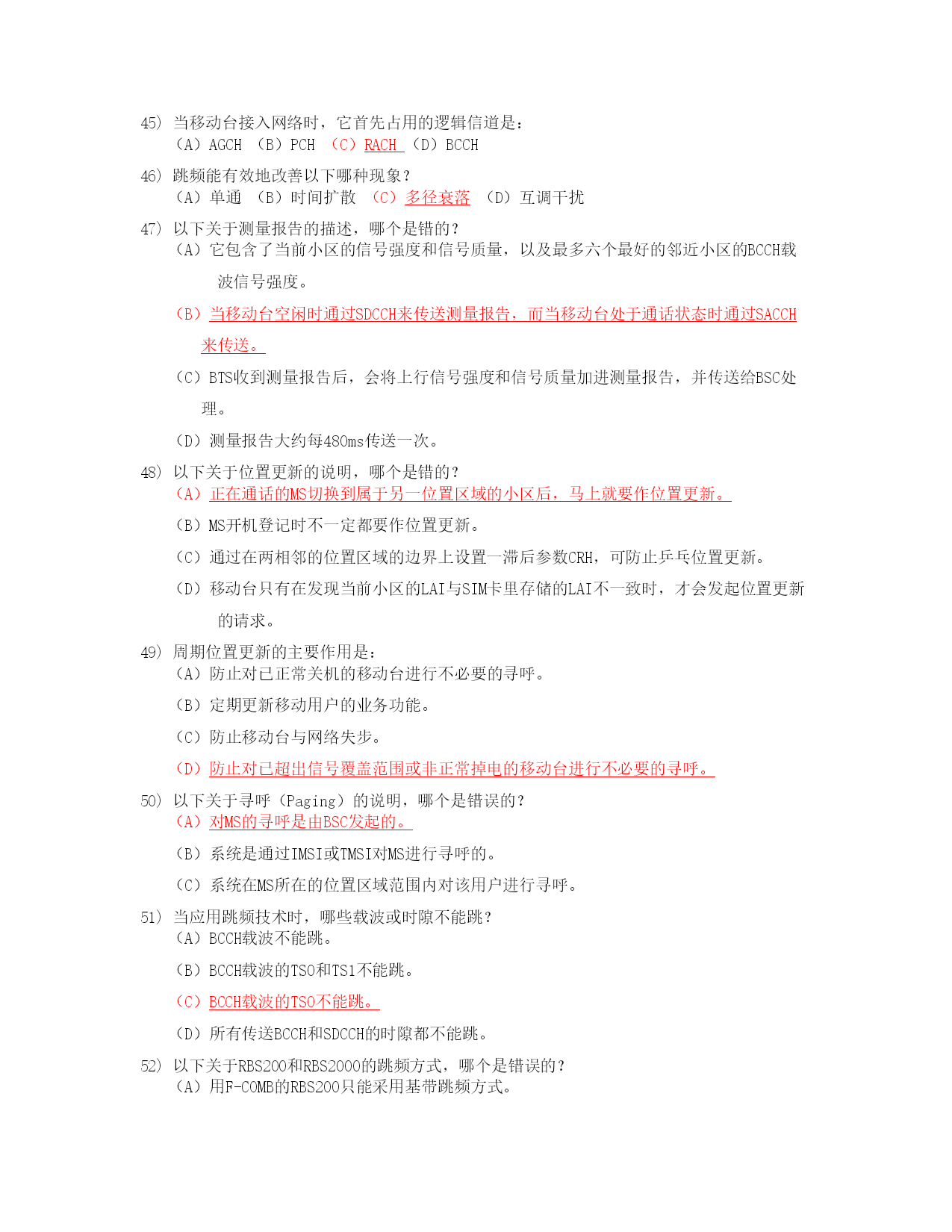 45） 当移动台接入网络时，它首先占用的逻辑信道是：
（A）AGCH （B）PCH （C）RACH （D）BCCH

46） 跳频能有效地改善以下哪种现象？
（A）单通 （B）时间扩散 （C）多径衰落 （D）互调干扰

47） 以下关于测量报告的描述，哪个是错的？
（A）它包含了当前小区的信号强度和信号质量，以及最多六个最好的邻近小区的BCCH载波信号强度。

（B）当移动台空闲时通过SDCCH来传送测量报告，而当移动台处于通话状态时通过SACCH来传送。

（C）BTS收到测量报告后，会将上行信号强度和信号质量加进测量报告，并传送给BSC处理。

（D）测量报告大约每480ms传送一次。

48） 以下关于位置更新的说明，哪个是错的？
（A）正在通话的MS切换到属于另一位置区域的小区后，马上就要作位置更新。

（B）MS开机登记时不一定都要作位置更新。

（C）通过在两相邻的位置区域的边界上设置一滞后参数CRH，可防止乒乓位置更新。

（D）移动台只有在发现当前小区的LAI与SIM卡里存储的LAI不一致时，才会发起位置更新的请求。

49） 周期位置更新的主要作用是：
（A）防止对已正常关机的移动台进行不必要的寻呼。

（B）定期更新移动用户的业务功能。

（C）防止移动台与网络失步。

（D）防止对已超出信号覆盖范围或非正常掉电的移动台进行不必要的寻呼。

50） 以下关于寻呼（Paging）的说明，哪个是错误的？
（A）对MS的寻呼是由BSC发起的。

（B）系统是通过IMSI或TMSI对MS进行寻呼的。

（C）系统在MS所在的位置区域范围内对该用户进行寻呼。

51） 当应用跳频技术时，哪些载波或时隙不能跳？
（A）BCCH载波不能跳。

（B）BCCH载波的TS0和TS1不能跳。

（C）BCCH载波的TS0不能跳。

（D）所有传送BCCH和SDCCH的时隙都不能跳。

52） 以下关于RBS200和RBS2000的跳频方式，哪个是错误的？
（A）用F-COMB的RBS200只能采用基带跳频方式。